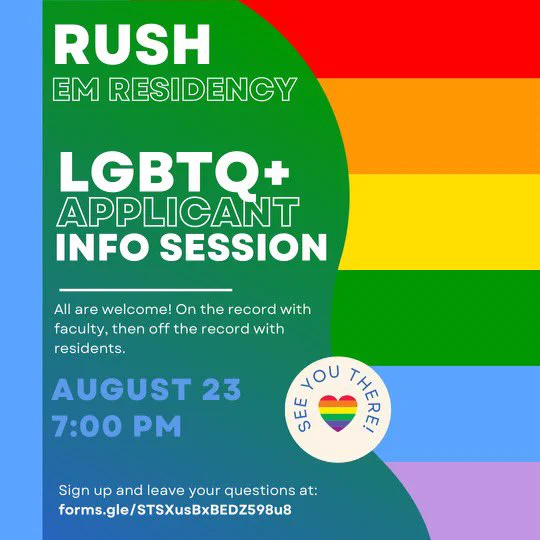 RUSH
EM RESIDENCY

LGBTQ+
APPLICANT
INFO SESSION

All are welcome! On the record with faculty, then off the record with residents.

AUGUST 23
7:00 PM

SEE YOU THERE!

Sign up and leave your questions at:
forms.gle/STSXusBxBEDZ598u8